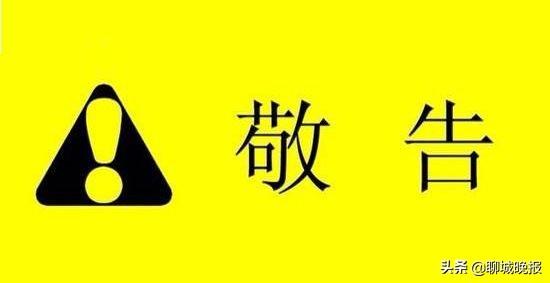 敬 告

头条 @聊城晚报